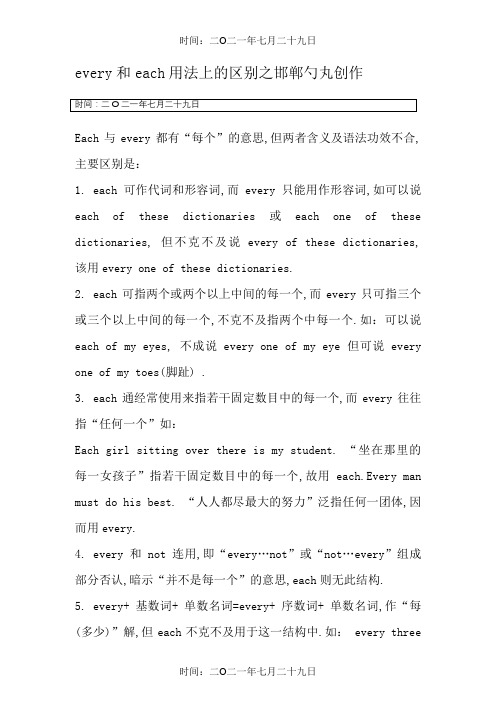 时间：二O二一年七月二十九日

every 和 each 用法上的区别之邯郸勺丸创作

时间：二O二一年七月二十九日

Each 与 every 都有“每个”的意思,但两者含义及语法功效不合,主要区别是：

1. each 可作代词和形容词,而 every 只能用作形容词,如可以说 each of these dictionaries 或 each one of these dictionaries, 但不克不及说 every of these dictionaries, 该用 every one of these dictionaries.

2. each 可指两个或两个以上中间的每一个,而 every 只可指三个或三个以上中间的每一个,不克不及指两个中每一个.如：可以说 each of my eyes, 不成说 every one of my eye 但可说 every one of my toes(脚趾) .

3. each 通经常使用来指若干固定数目中的每一个,而 every 往往指“任何一个”如：

Each girl sitting over there is my student. “坐在那里的每一女孩子”指若干固定数目中的每一个,故用 each.Every man must do his best. “人人都尽最大的努力”泛指任何一团体,因而用 every.

4. every 和 not 连用,即“every…not”或“not…every”组成部分否认,暗示“并不是每一个”的意思,each 则无此结构.

5. every+ 基数词+ 单数名词=every+ 序数词+ 单数名词,作“每(多少)”解,但 each 不克不及用于这一结构中.如： every three

时间：二O二一年七月二十九日